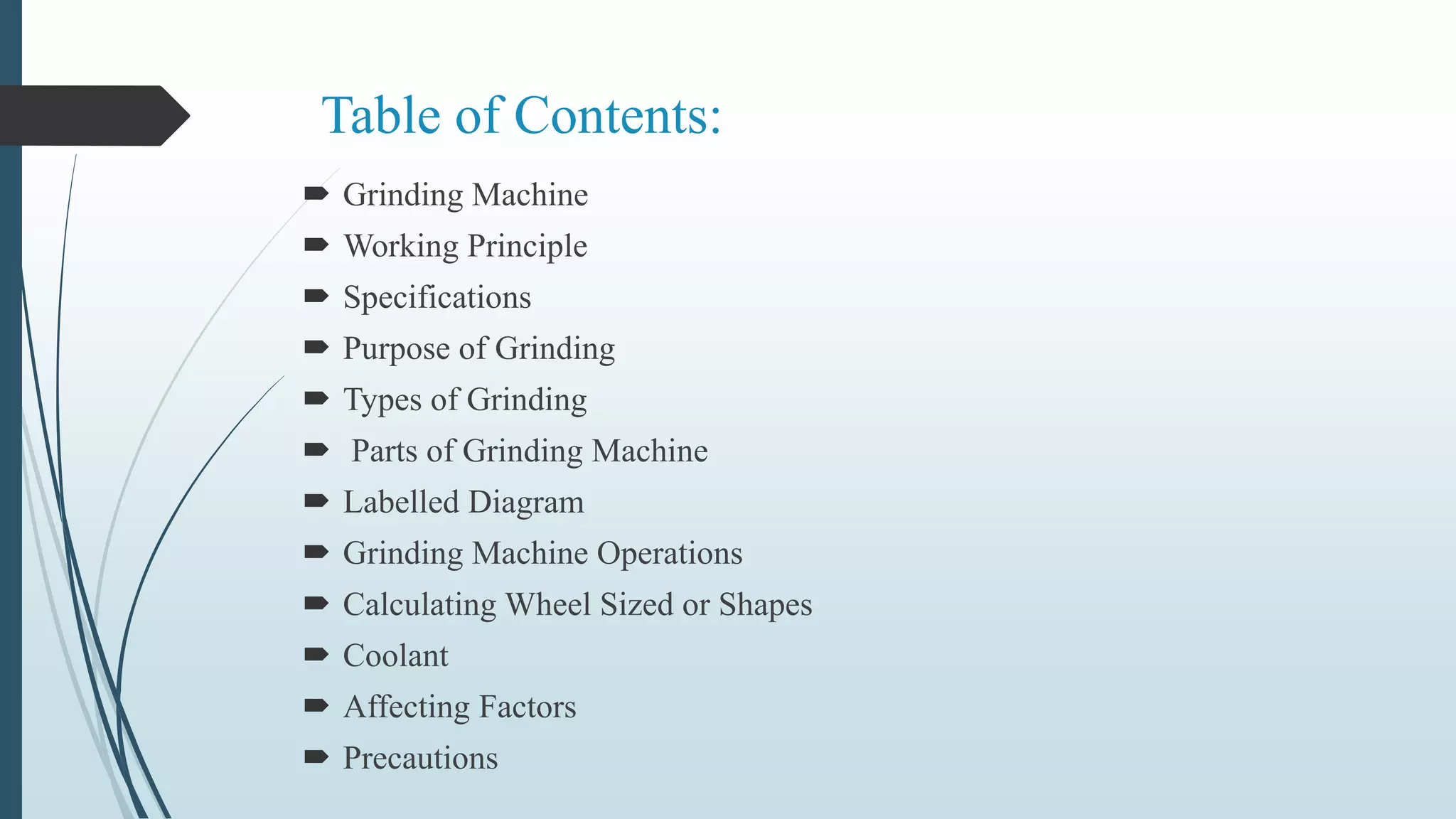 Table of Contents:

Grinding Machine
Working Principle
Specifications
Purpose of Grinding
Types of Grinding
Parts of Grinding Machine
Labelled Diagram
Grinding Machine Operations
Calculating Wheel Sized or Shapes
Coolant
Affecting Factors
Precautions